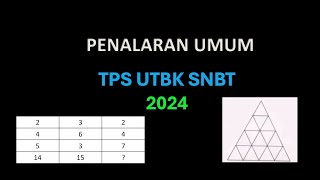 PENALARAN UMUM

TPS UTBK SNBT

2024

| 2 | 3 | 2 |
|---|---|---|
| 4 | 6 | 4 |
| 5 | 3 | 7 |
| 14 | 15 | ? |